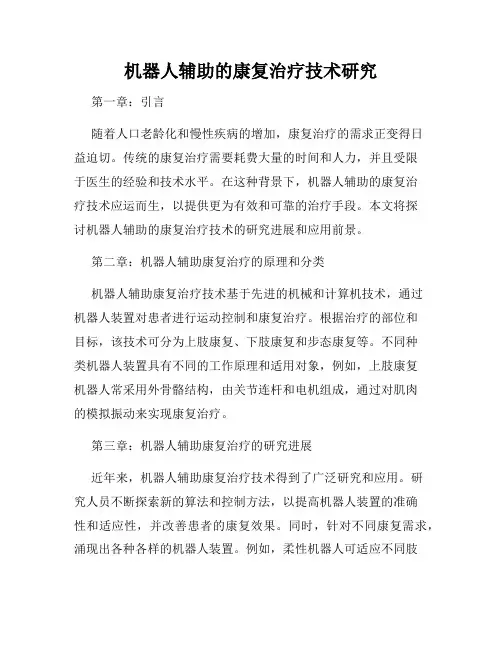 机器人辅助的康复治疗技术研究

第一章：引言

随着人口老龄化和慢性疾病的增加，康复治疗的需求正变得日益迫切。传统的康复治疗需要耗费大量的时间和人力，并且受限于医生的经验和技术水平。在这种背景下，机器人辅助的康复治疗技术应运而生，以提供更为有效和可靠的治疗手段。本文将探讨机器人辅助的康复治疗技术的研究进展和应用前景。

第二章：机器人辅助康复治疗的原理和分类

机器人辅助康复治疗技术基于先进的机械和计算机技术，通过机器人装置对患者进行运动控制和康复治疗。根据治疗的部位和目标，该技术可分为上肢康复、下肢康复和步态康复等。不同种类机器人装置具有不同的工作原理和适用对象，例如，上肢康复机器人常采用外骨骼结构，由关节连杆和电机组成，通过对肌肉的模拟振动来实现康复治疗。

第三章：机器人辅助康复治疗的研究进展

近年来，机器人辅助康复治疗技术得到了广泛研究和应用。研究人员不断探索新的算法和控制方法，以提高机器人装置的准确性和适应性，并改善患者的康复效果。同时，针对不同康复需求，涌现出各种各样的机器人装置。例如，柔性机器人可适应不同肢